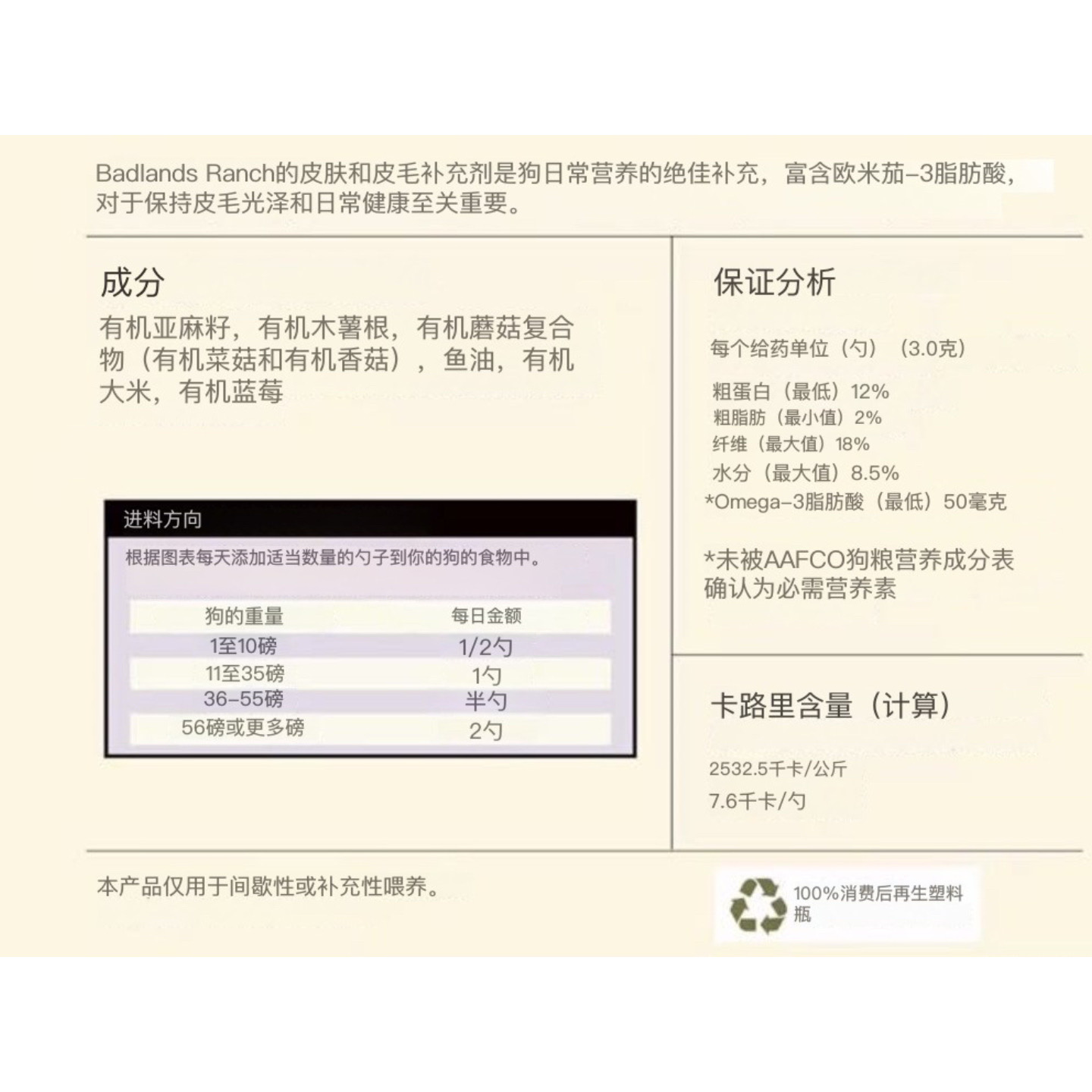 Badlands Ranch的皮肤和皮毛补充剂是狗日常营养的绝佳补充，富含欧米茄-3脂肪酸，对于保持皮毛光泽和日常健康至关重要。

成分
有机亚麻籽，有机木薯根，有机蘑菇复合物（有机菜菇和有机香菇），鱼油，有机大米，有机蓝莓

进料方向
根据图表每天添加适当数量的勺子到你的狗的食物中。

| 狗的重量 | 每日金额 |
|---|---|
| 1至10磅 | 1/2勺 |
| 11至35磅 | 1勺 |
| 36-55磅 | 半勺 |
| 56磅或更多磅 | 2勺 |

保证分析
每个给药单位（勺）（3.0克）
粗蛋白（最低）12%
粗脂肪（最小值）2%
纤维（最大值）18%
水分（最大值）8.5%
*Omega-3脂肪酸（最低）50毫克

*未被AAFCO狗粮营养成分表确认为必需营养素

卡路里含量（计算）
2532.5千卡/公斤
7.6千卡/勺

本产品仅用于间歇性或补充性喂养。

100%消费后再生塑料瓶